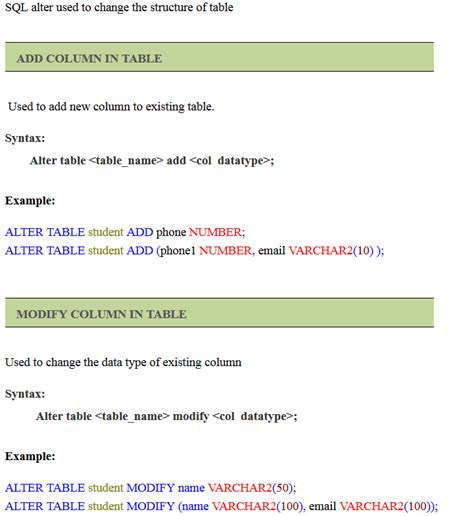 SQL alter used to change the structure of table

ADD COLUMN IN TABLE

Used to add new column to existing table.

Syntax:

Alter table <table_name> add <col datatype>;

Example:

ALTER TABLE student ADD phone NUMBER;
ALTER TABLE student ADD (phone1 NUMBER, email VARCHAR2(10) );

MODIFY COLUMN IN TABLE

Used to change the data type of existing column

Syntax:

Alter table <table_name> modify <col datatype>;

Example:

ALTER TABLE student MODIFY name VARCHAR2(50);
ALTER TABLE student MODIFY (name VARCHAR2(100), email VARCHAR2(100));